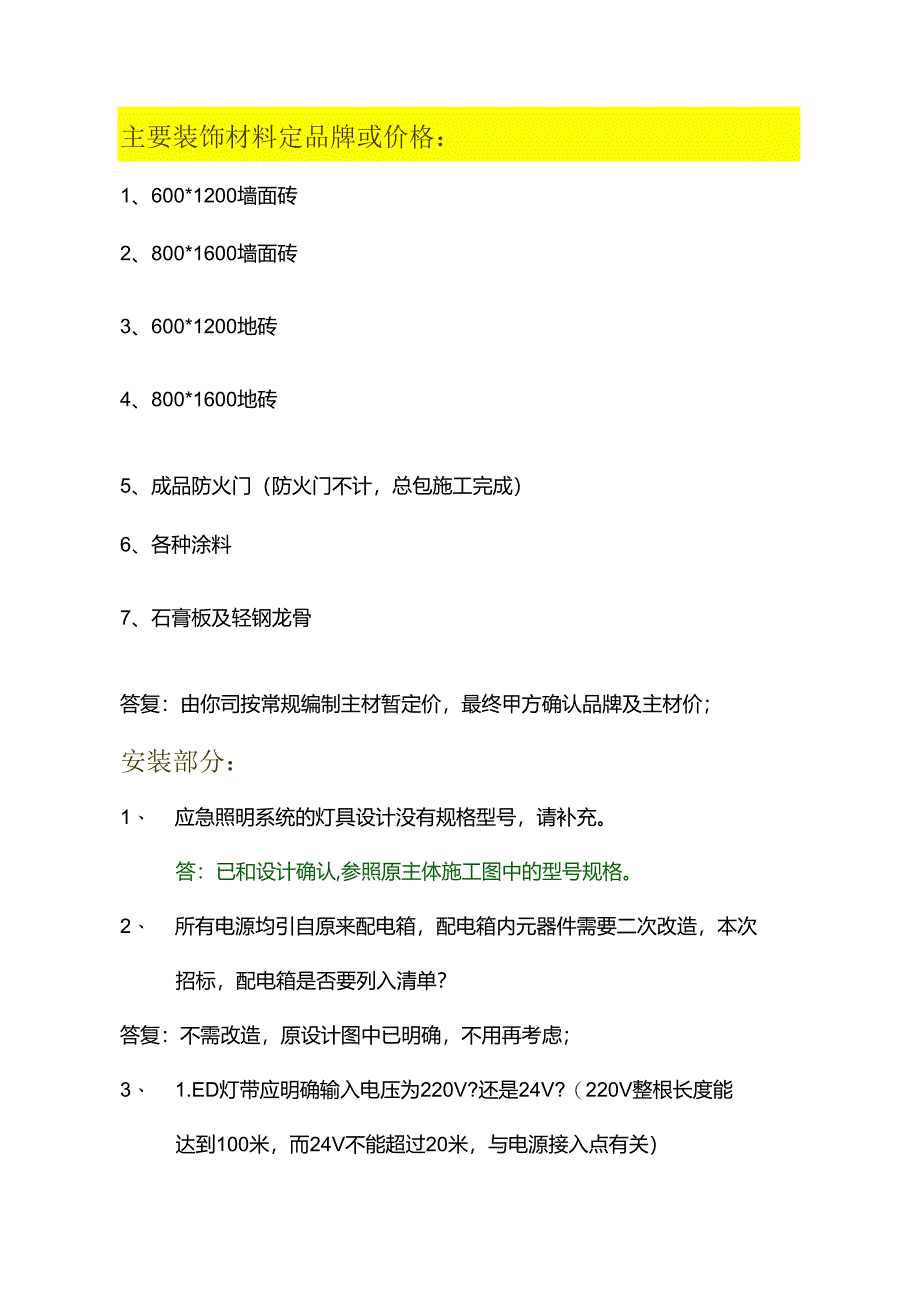 主要装饰材料定品牌或价格：

1、600*1200墙面砖

2、800*1600墙面砖

3、600*1200地砖

4、800*1600地砖

5、成品防火门（防火门不计，总包施工完成）

6、各种涂料

7、石膏板及轻钢龙骨

答复：由你司按常规编制主材暂定价，最终甲方确认品牌及主材价；

安装部分：

1、 应急照明系统的灯具设计没有规格型号，请补充。

答：已和设计确认,参照原主体施工图中的型号规格。

2、 所有电源均引自原来配电箱，配电箱内元器件需要二次改造，本次招标，配电箱是否要列入清单？

答复：不需改造，原设计图中已明确，不用再考虑；

3、 1.ED灯带应明确输入电压为220V?还是24V?（220V整根长度能达到100米，而24V不能超过20米，与电源接入点有关）